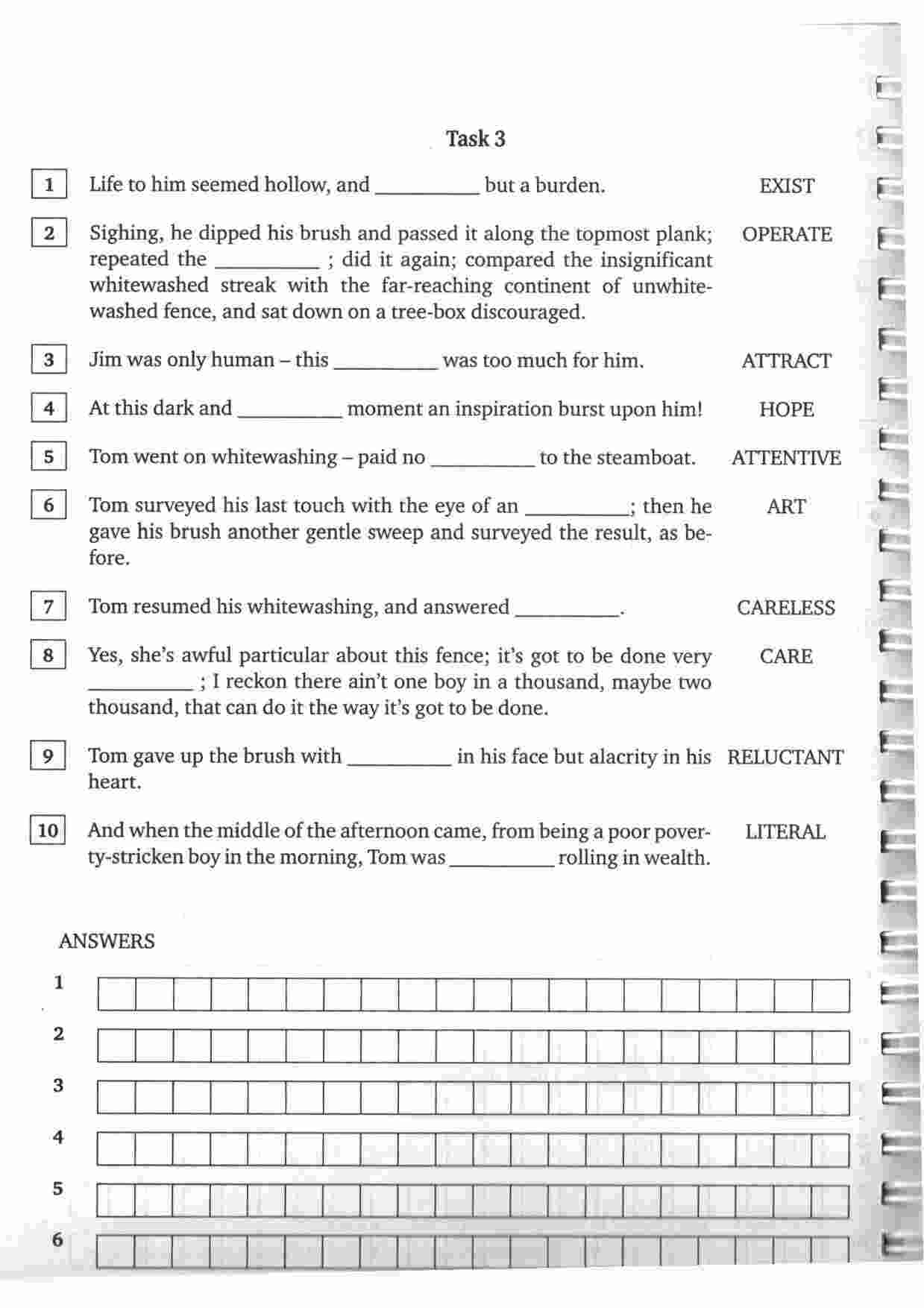 Task 3

1 Life to him seemed hollow, and __________ but a burden. EXIST

2 Sighing, he dipped his brush and passed it along the topmost plank; repeated the __________ ; did it again; compared the insignificant whitewashed streak with the far-reaching continent of unwhitewashed fence, and sat down on a tree-box discouraged. OPERATE

3 Jim was only human – this __________ was too much for him. ATTRACT

4 At this dark and __________ moment an inspiration burst upon him! HOPE

5 Tom went on whitewashing – paid no __________ to the steamboat. ATTENTIVE

6 Tom surveyed his last touch with the eye of an __________; then he gave his brush another gentle sweep and surveyed the result, as before. ART

7 Tom resumed his whitewashing, and answered __________. CARELESS

8 Yes, she's awful particular about this fence; it's got to be done very __________ ; I reckon there ain't one boy in a thousand, maybe two thousand, that can do it the way it's got to be done. CARE

9 Tom gave up the brush with __________ in his face but alacrity in his heart. RELUCTANT

10 And when the middle of the afternoon came, from being a poor poverty-stricken boy in the morning, Tom was __________ rolling in wealth. LITERAL

ANSWERS

1

2

3

4

5

6